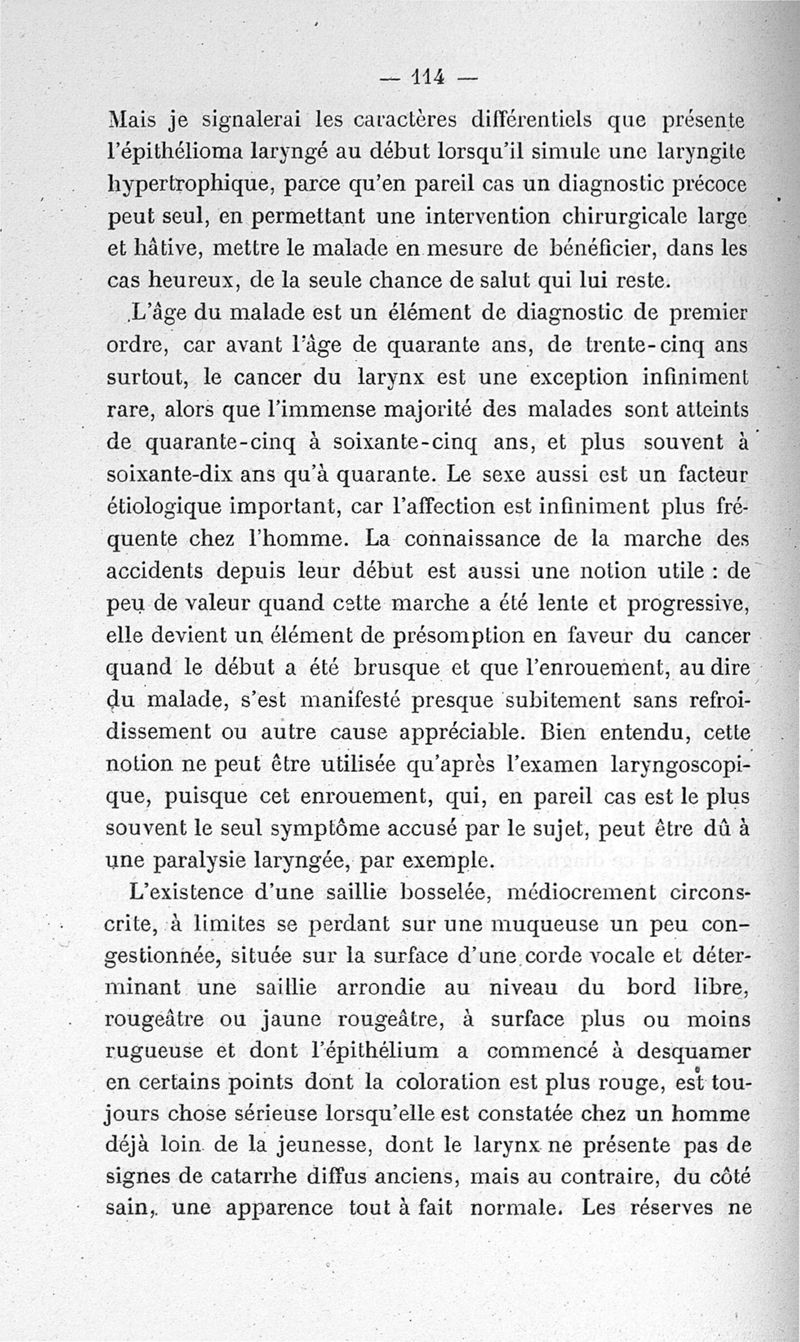 — 114 —

Mais je signalerai les caractères différentiels que présente l'épithélioma laryngé au début lorsqu'il simule une laryngite hypertrophique, parce qu'en pareil cas un diagnostic précoce peut seul, en permettant une intervention chirurgicale large et hâtive, mettre le malade en mesure de bénéficier, dans les cas heureux, de la seule chance de salut qui lui reste.

L'âge du malade est un élément de diagnostic de premier ordre, car avant l'âge de quarante ans, de trente-cinq ans surtout, le cancer du larynx est une exception infiniment rare, alors que l'immense majorité des malades sont atteints de quarante-cinq à soixante-cinq ans, et plus souvent à soixante-dix ans qu'à quarante. Le sexe aussi est un facteur étiologique important, car l'affection est infiniment plus fréquente chez l'homme. La connaissance de la marche des accidents depuis leur début est aussi une notion utile : de peu de valeur quand cette marche a été lente et progressive, elle devient un élément de présomption en faveur du cancer quand le début a été brusque et que l'enrouement, au dire du malade, s'est manifesté presque subitement sans refroidissement ou autre cause appréciable. Bien entendu, cette notion ne peut être utilisée qu'après l'examen laryngoscopique, puisque cet enrouement, qui, en pareil cas est le plus souvent le seul symptôme accusé par le sujet, peut être dû à une paralysie laryngée, par exemple.

L'existence d'une saillie bosselée, médiocrement circonscrite, à limites se perdant sur une muqueuse un peu congestionnée, située sur la surface d'une corde vocale et déterminant une saillie arrondie au niveau du bord libre, rougeâtre ou jaune rougeâtre, à surface plus ou moins rugueuse et dont l'épithélium a commencé à desquamer en certains points dont la coloration est plus rouge, est toujours chose sérieuse lorsqu'elle est constatée chez un homme déjà loin de la jeunesse, dont le larynx ne présente pas de signes de catarrhe diffus anciens, mais au contraire, du côté sain, une apparence tout à fait normale. Les réserves ne